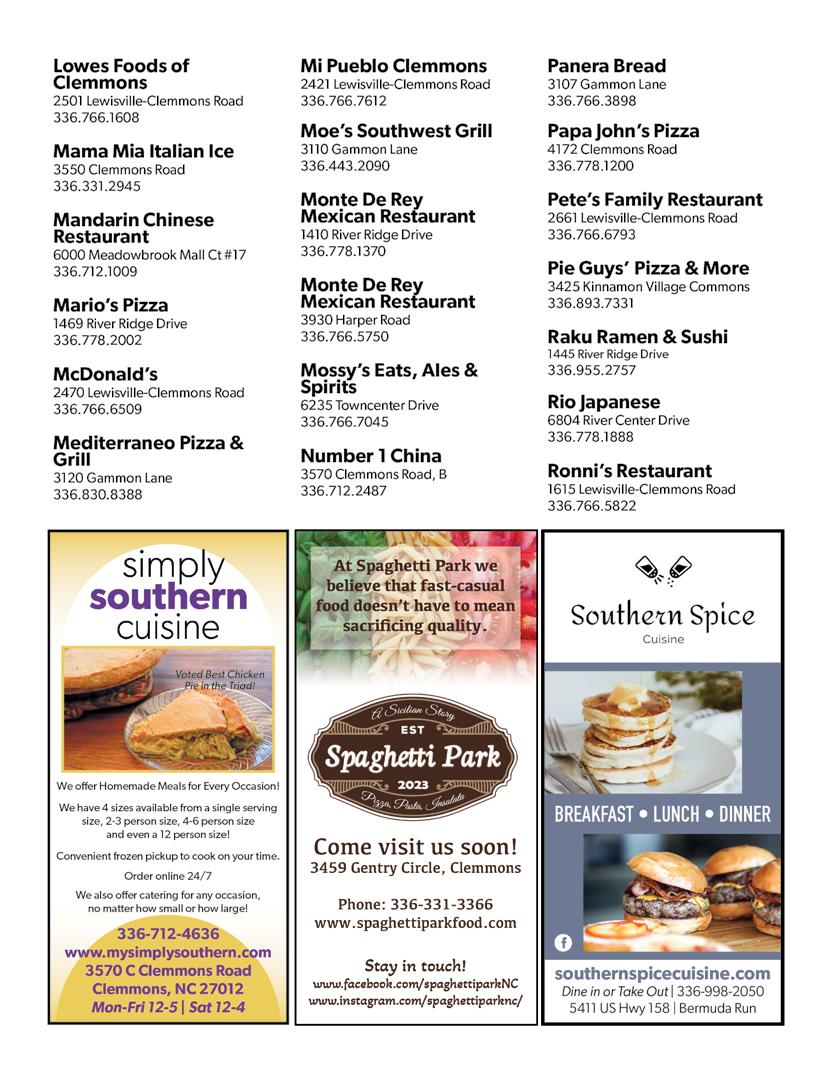 **Lowes Foods of Clemmons**
2501 Lewisville-Clemmons Road
336.766.1608

**Mama Mia Italian Ice**
3550 Clemmons Road
336.331.2945

**Mandarin Chinese Restaurant**
6000 Meadowbrook Mall Ct #17
336.712.1009

**Mario's Pizza**
1469 River Ridge Drive
336.778.2002

**McDonald's**
2470 Lewisville-Clemmons Road
336.766.6509

**Mediterraneo Pizza & Grill**
3120 Gammon Lane
336.830.8388

**Mi Pueblo Clemmons**
2421 Lewisville-Clemmons Road
336.766.7612

**Moe's Southwest Grill**
3110 Gammon Lane
336.443.2090

**Monte De Rey Mexican Restaurant**
1410 River Ridge Drive
336.778.1370

**Monte De Rey Mexican Restaurant**
3930 Harper Road
336.766.5750

**Mossy's Eats, Ales & Spirits**
6235 Towncenter Drive
336.766.7045

**Number 1 China**
3570 Clemmons Road, B
336.712.2487

**Panera Bread**
3107 Gammon Lane
336.766.3898

**Papa John's Pizza**
4172 Clemmons Road
336.778.1200

**Pete's Family Restaurant**
2661 Lewisville-Clemmons Road
336.766.6793

**Pie Guys' Pizza & More**
3425 Kinnamon Village Commons
336.893.7331

**Raku Ramen & Sushi**
1445 River Ridge Drive
336.955.2757

**Rio Japanese**
6804 River Center Drive
336.778.1888

**Ronni's Restaurant**
1615 Lewisville-Clemmons Road
336.766.5822

simply southern cuisine

Voted Best Chicken Pie in the Triad!

We offer Homemade Meals for Every Occasion!

We have 4 sizes available from a single serving size, 2-3 person size, 4-6 person size and even a 12 person size!

Convenient frozen pickup to cook on your time.

Order online 24/7

We also offer catering for any occasion, no matter how small or how large!

336-712-4636
www.mysimplysouthern.com
3570 C Clemmons Road
Clemmons, NC 27012
Mon-Fri 12-5 | Sat 12-4

At Spaghetti Park we believe that fast-casual food doesn't have to mean sacrificing quality.

A Sicilian Story
EST
Spaghetti Park
2023
Pizza, Pasta, Insalata

Come visit us soon!
3459 Gentry Circle, Clemmons

Phone: 336-331-3366
www.spaghettiparkfood.com

Stay in touch!
www.facebook.com/spaghettiparkNC
www.instagram.com/spaghettiparknc/

Southern Spice
Cuisine

BREAKFAST • LUNCH • DINNER

southernspicecuisine.com
Dine in or Take Out | 336-998-2050
5411 US Hwy 158 | Bermuda Run